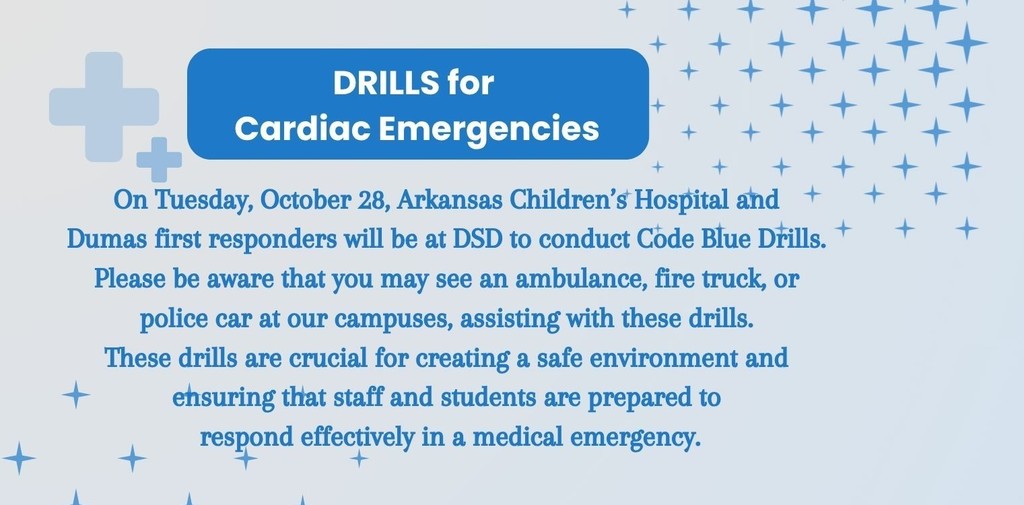 DRILLS for
Cardiac Emergencies

On Tuesday, October 28, Arkansas Children's Hospital and Dumas first responders will be at DSD to conduct Code Blue Drills. Please be aware that you may see an ambulance, fire truck, or police car at our campuses, assisting with these drills. These drills are crucial for creating a safe environment and ensuring that staff and students are prepared to respond effectively in a medical emergency.